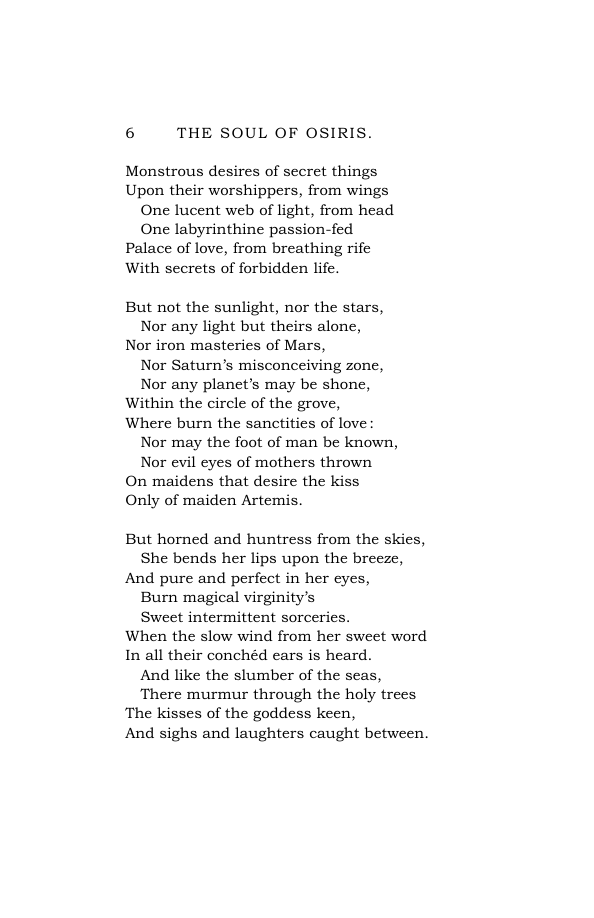 6 THE SOUL OF OSIRIS.

Monstrous desires of secret things
Upon their worshippers, from wings
One lucent web of light, from head
One labyrinthine passion-fed
Palace of love, from breathing rife
With secrets of forbidden life.

But not the sunlight, nor the stars,
Nor any light but theirs alone,
Nor iron masteries of Mars,
Nor Saturn's misconceiving zone,
Nor any planet's may be shone,
Within the circle of the grove,
Where burn the sanctities of love:
Nor may the foot of man be known,
Nor evil eyes of mothers thrown
On maidens that desire the kiss
Only of maiden Artemis.

But horned and huntress from the skies,
She bends her lips upon the breeze,
And pure and perfect in her eyes,
Burn magical virginity's
Sweet intermittent sorceries.
When the slow wind from her sweet word
In all their conchéd ears is heard.
And like the slumber of the seas,
There murmur through the holy trees
The kisses of the goddess keen,
And sighs and laughters caught between.